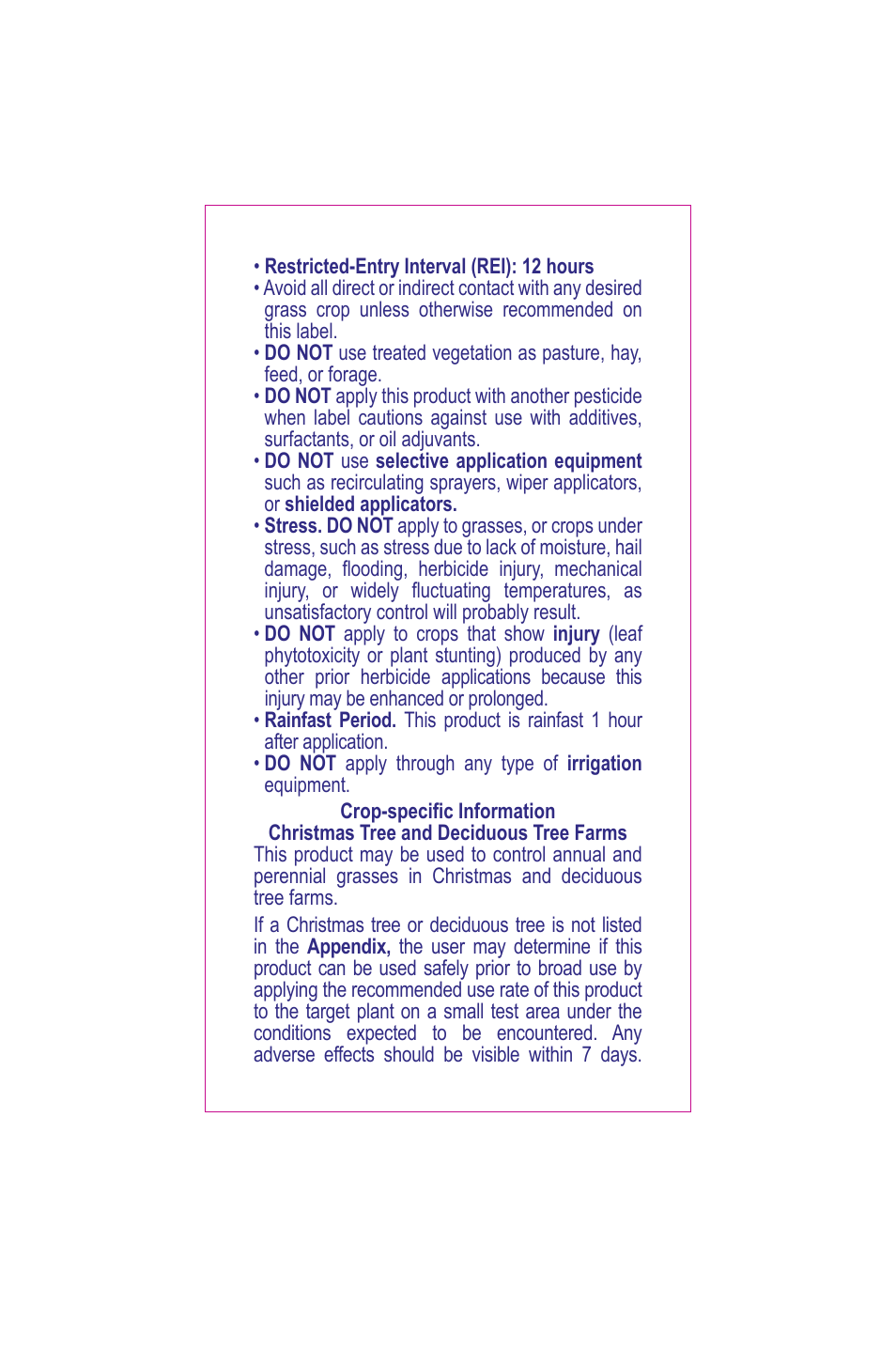 • Restricted-Entry Interval (REI): 12 hours
• Avoid all direct or indirect contact with any desired grass crop unless otherwise recommended on this label.
• DO NOT use treated vegetation as pasture, hay, feed, or forage.
• DO NOT apply this product with another pesticide when label cautions against use with additives, surfactants, or oil adjuvants.
• DO NOT use selective application equipment such as recirculating sprayers, wiper applicators, or shielded applicators.
• Stress. DO NOT apply to grasses, or crops under stress, such as stress due to lack of moisture, hail damage, flooding, herbicide injury, mechanical injury, or widely fluctuating temperatures, as unsatisfactory control will probably result.
• DO NOT apply to crops that show injury (leaf phytotoxicity or plant stunting) produced by any other prior herbicide applications because this injury may be enhanced or prolonged.
• Rainfast Period. This product is rainfast 1 hour after application.
• DO NOT apply through any type of irrigation equipment.

Crop-specific Information
Christmas Tree and Deciduous Tree Farms
This product may be used to control annual and perennial grasses in Christmas and deciduous tree farms.

If a Christmas tree or deciduous tree is not listed in the Appendix, the user may determine if this product can be used safely prior to broad use by applying the recommended use rate of this product to the target plant on a small test area under the conditions expected to be encountered. Any adverse effects should be visible within 7 days.